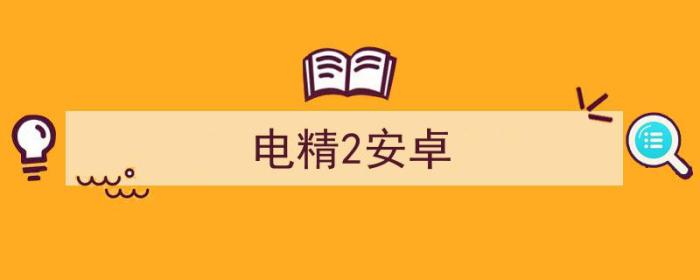 电精2安卓